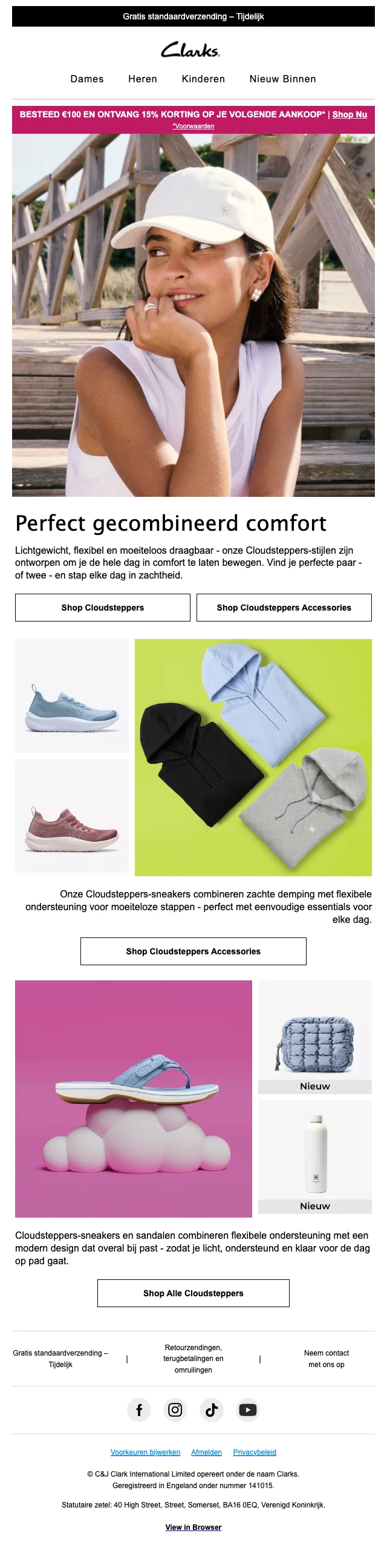 Gratis standaardverzending – Tijdelijk

Clarks

Dames Heren Kinderen Nieuw Binnen

BESTEED €100 EN ONTVANG 15% KORTING OP JE VOLGENDE AANKOOP* | Shop Nu
*Voorwaarden

Perfect gecombineerd comfort

Lichtgewicht, flexibel en moeiteloos draagbaar - onze Cloudsteppers-stijlen zijn ontworpen om je de hele dag in comfort te laten bewegen. Vind je perfecte paar - of twee - en stap elke dag in zachtheid.

Shop Cloudsteppers

Shop Cloudsteppers Accessories

Onze Cloudsteppers-sneakers combineren zachte demping met flexibele ondersteuning voor moeiteloze stappen - perfect met eenvoudige essentials voor elke dag.

Shop Cloudsteppers Accessories

Nieuw

Nieuw

Cloudsteppers-sneakers en sandalen combineren flexibele ondersteuning met een modern design dat overal bij past - zodat je licht, ondersteund en klaar voor de dag op pad gaat.

Shop Alle Cloudsteppers

Gratis standaardverzending – Tijdelijk | Retourzendingen, terugbetalingen en omruilingen | Neem contact met ons op

Voorkeuren bijwerken Afmelden Privacybeleid

© C&J Clark International Limited opereert onder de naam Clarks.
Geregistreerd in Engeland onder nummer 141015.

Statutaire zetel: 40 High Street, Street, Somerset, BA16 0EQ, Verenigd Koninkrijk.

View in Browser